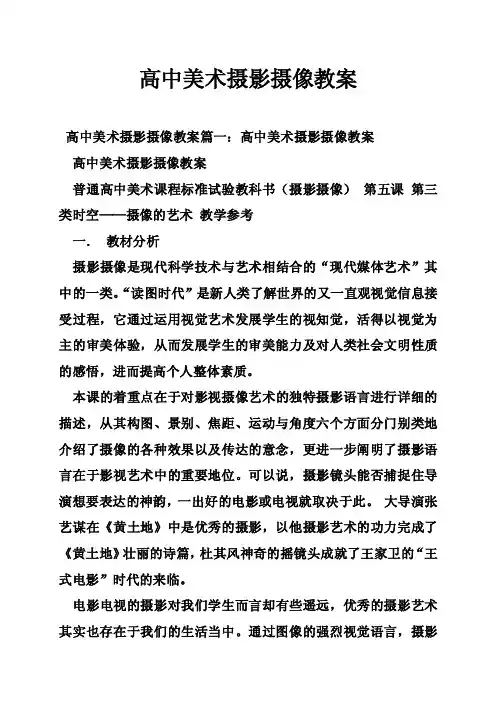 高中美术摄影摄像教案

高中美术摄影摄像教案篇一：高中美术摄影摄像教案

高中美术摄影摄像教案

普通高中美术课程标准试验教科书（摄影摄像） 第五课 第三类时空——摄像的艺术 教学参考

一． 教材分析

摄影摄像是现代科学技术与艺术相结合的“现代媒体艺术”其中的一类。“读图时代”是新人类了解世界的又一直观视觉信息接受过程，它通过运用视觉艺术发展学生的视知觉，活得以视觉为主的审美体验，从而发展学生的审美能力及对人类社会文明性质的感悟，进而提高个人整体素质。

本课的着重点在于对影视摄像艺术的独特摄影语言进行详细的描述，从其构图、景别、焦距、运动与角度六个方面分门别类地介绍了摄像的各种效果以及传达的意念，更进一步阐明了摄影语言在于影视艺术中的重要地位。可以说，摄影镜头能否捕捉住导演想要表达的神韵，一出好的电影或电视就取决于此。 大导演张艺谋在《黄土地》中是优秀的摄影，以他摄影艺术的功力完成了《黄土地》壮丽的诗篇，杜其风神奇的摇镜头成就了王家卫的“王式电影”时代的来临。

电影电视的摄影对我们学生而言却有些遥远，优秀的摄影艺术其实也存在于我们的生活当中。通过图像的强烈视觉语言，摄影